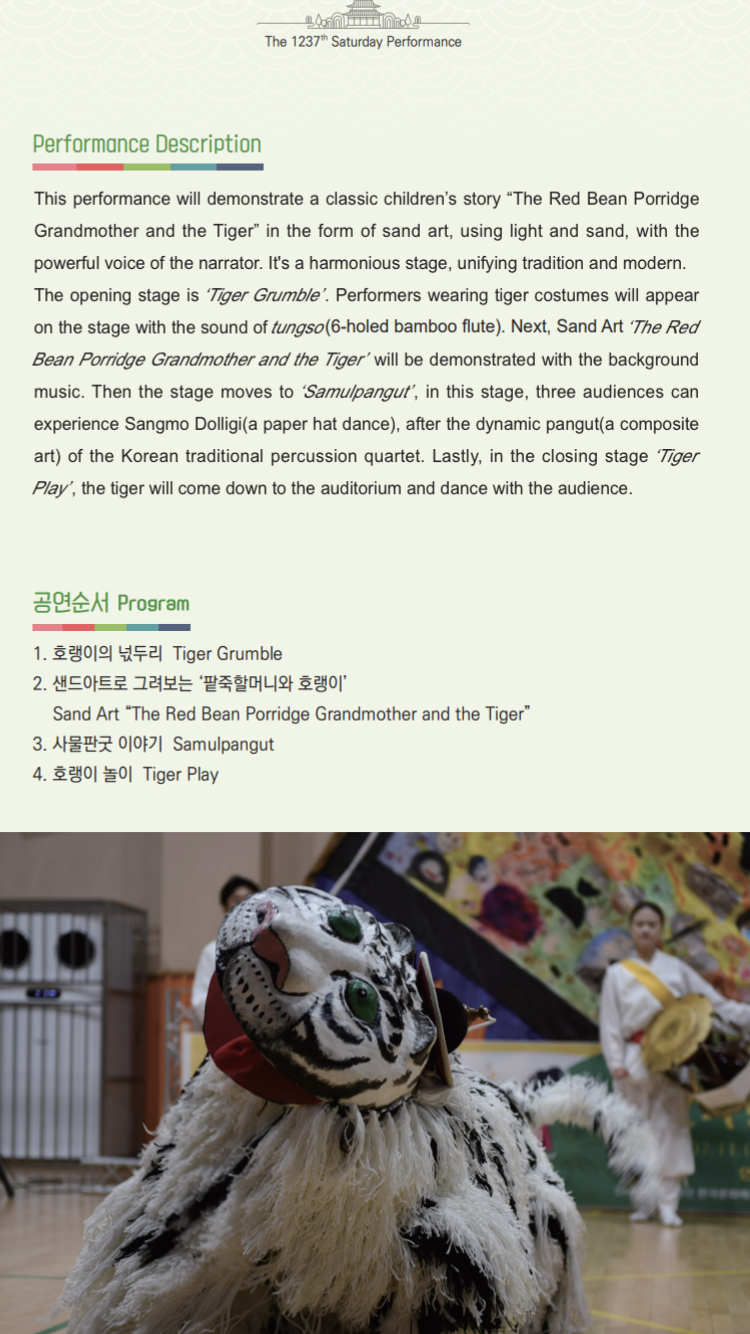 The 1237$^{th}$ Saturday Performance

Performance Description

This performance will demonstrate a classic children's story "The Red Bean Porridge Grandmother and the Tiger" in the form of sand art, using light and sand, with the powerful voice of the narrator. It's a harmonious stage, unifying tradition and modern. The opening stage is 'Tiger Grumble'. Performers wearing tiger costumes will appear on the stage with the sound of tungso(6-holed bamboo flute). Next, Sand Art 'The Red Bean Porridge Grandmother and the Tiger' will be demonstrated with the background music. Then the stage moves to 'Samulpangut', in this stage, three audiences can experience Sangmo Dolligi(a paper hat dance), after the dynamic pangut(a composite art) of the Korean traditional percussion quartet. Lastly, in the closing stage 'Tiger Play', the tiger will come down to the auditorium and dance with the audience.

공연순서 Program

1. 호랭이의 넋두리 Tiger Grumble
2. 샌드아트로 그려보는 '팥죽할머니와 호랭이'
Sand Art "The Red Bean Porridge Grandmother and the Tiger"
3. 사물판굿 이야기 Samulpangut
4. 호랭이 놀이 Tiger Play